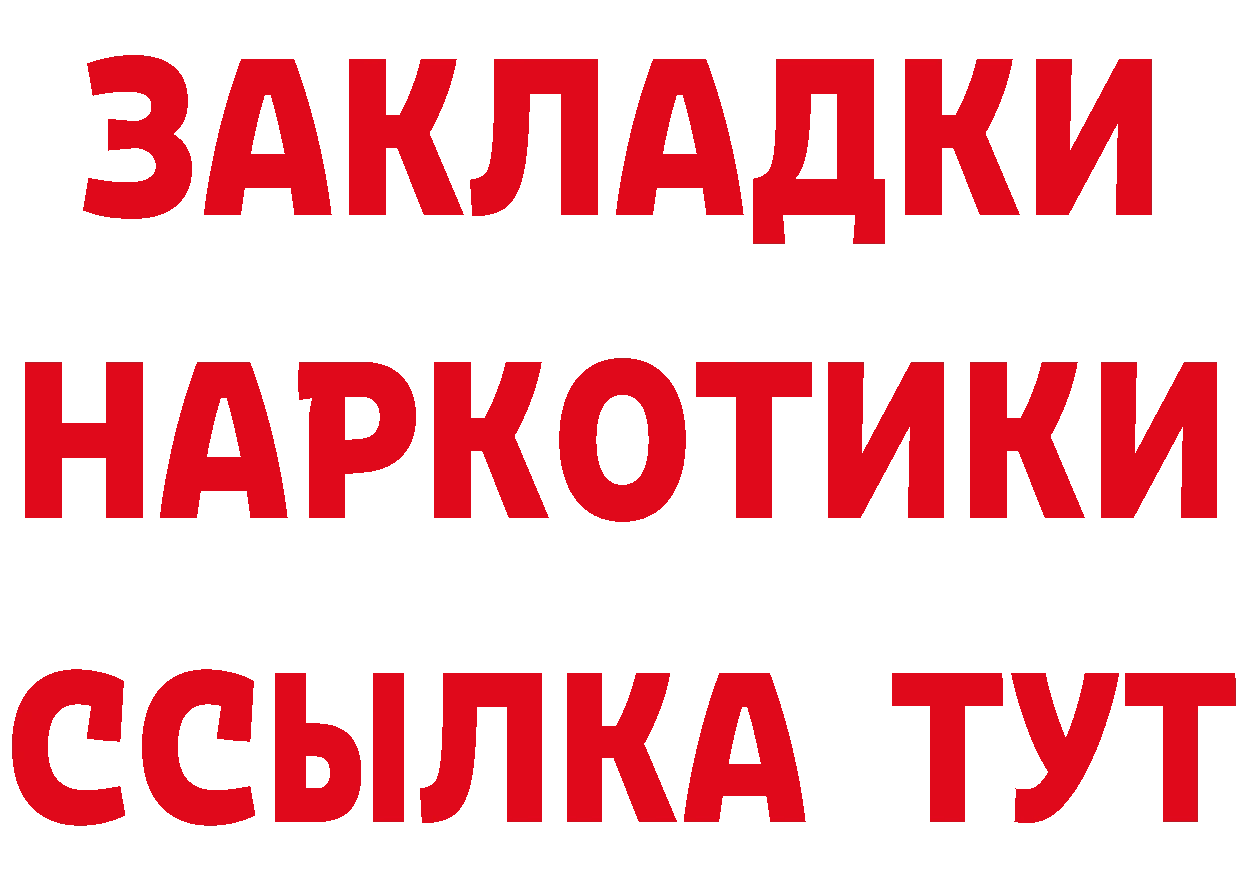 ЗАКЛАДКИ НАРКОТИКИ ССЫЛКА ТУТ